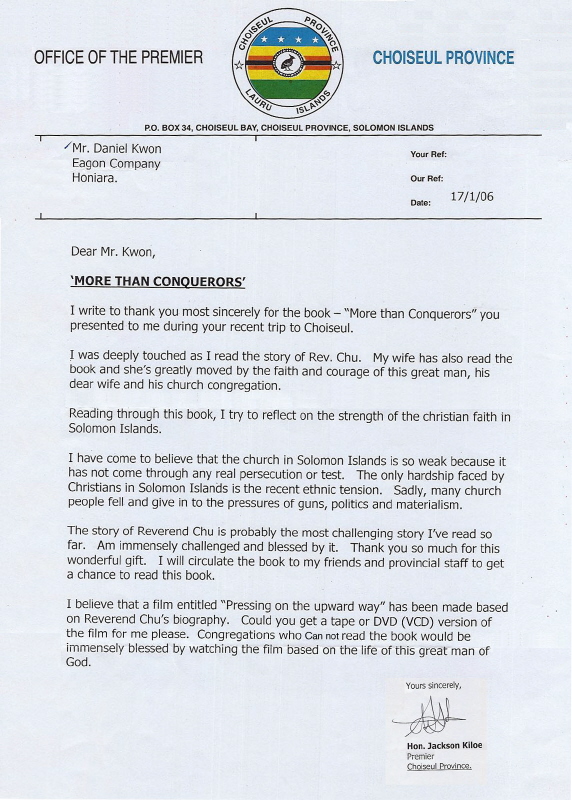 OFFICE OF THE PREMIER

CHOISEUL PROVINCE

LAURU ISLANDS

CHOISEUL PROVINCE

P.O. BOX 34, CHOISEUL BAY, CHOISEUL PROVINCE, SOLOMON ISLANDS

Mr. Daniel Kwon
Eagon Company
Honiara.

Your Ref:

Our Ref:

Date: 17/1/06

Dear Mr. Kwon,

'MORE THAN CONQUERORS'

I write to thank you most sincerely for the book – "More than Conquerors" you presented to me during your recent trip to Choiseul.

I was deeply touched as I read the story of Rev. Chu. My wife has also read the book and she's greatly moved by the faith and courage of this great man, his dear wife and his church congregation.

Reading through this book, I try to reflect on the strength of the christian faith in Solomon Islands.

I have come to believe that the church in Solomon Islands is so weak because it has not come through any real persecution or test. The only hardship faced by Christians in Solomon Islands is the recent ethnic tension. Sadly, many church people fell and give in to the pressures of guns, politics and materialism.

The story of Reverend Chu is probably the most challenging story I've read so far. Am immensely challenged and blessed by it. Thank you so much for this wonderful gift. I will circulate the book to my friends and provincial staff to get a chance to read this book.

I believe that a film entitled "Pressing on the upward way" has been made based on Reverend Chu's biography. Could you get a tape or DVD (VCD) version of the film for me please. Congregations who Can not read the book would be immensely blessed by watching the film based on the life of this great man of God.

Yours sincerely,

Hon. Jackson Kiloe
Premier
Choiseul Province.